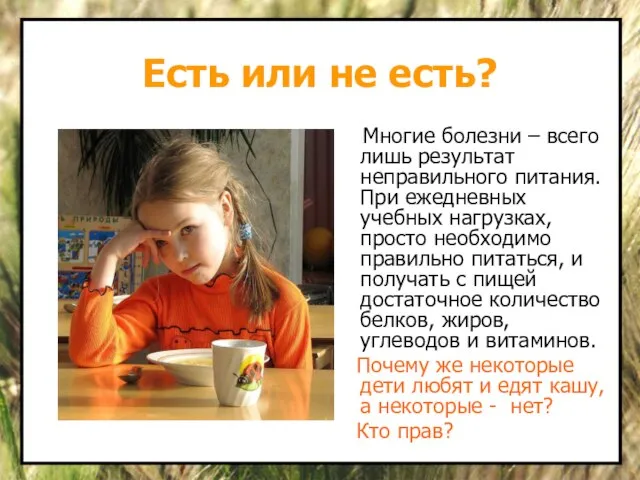 Есть или не есть?

Многие болезни – всего лишь результат неправильного питания. При ежедневных учебных нагрузках, просто необходимо правильно питаться, и получать с пищей достаточное количество белков, жиров, углеводов и витаминов.

Почему же некоторые дети любят и едят кашу, а некоторые - нет?

Кто прав?

ПРИРОДЫ